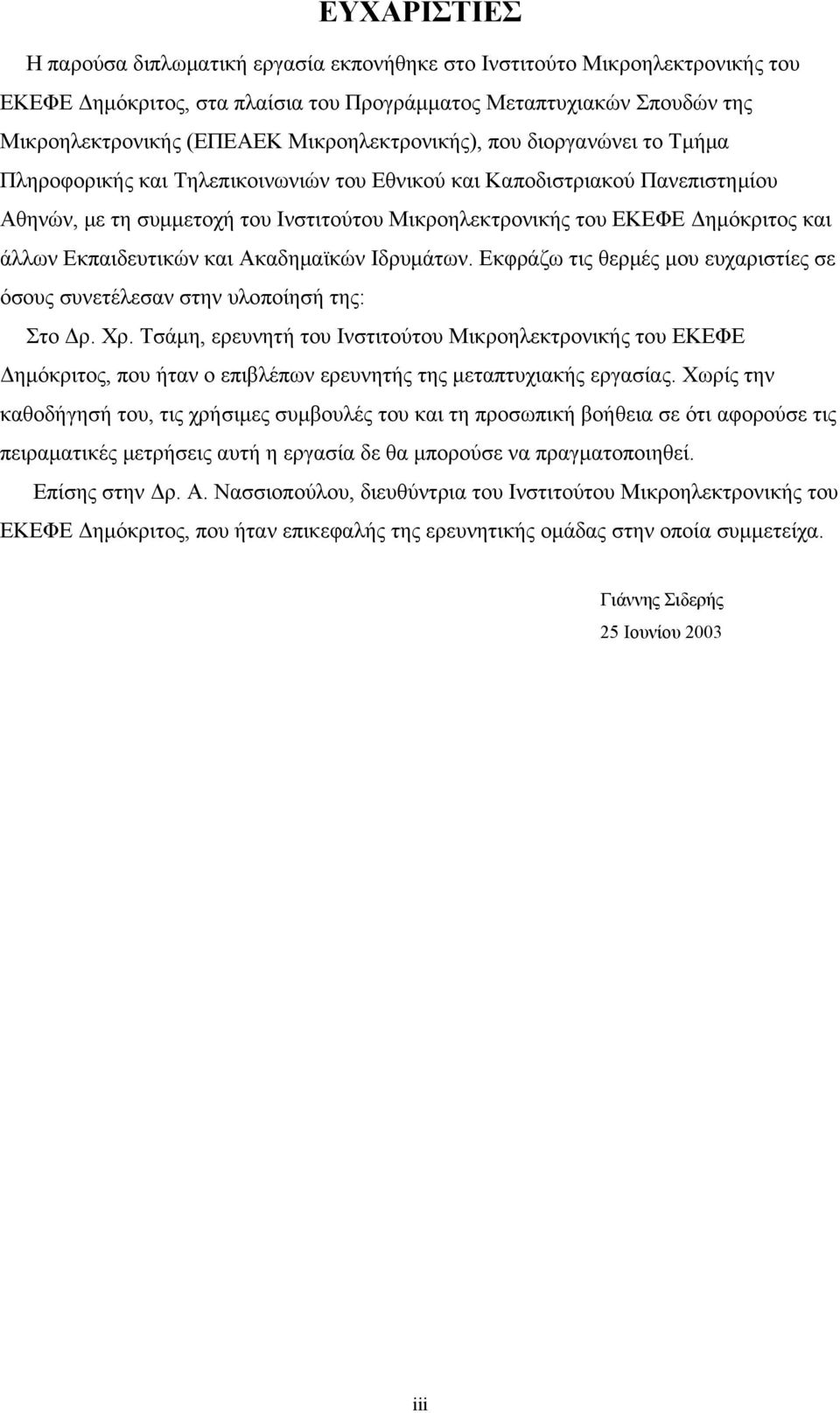 ΕΥΧΑΡΙΣΤΙΕΣ

Η παρούσα διπλωματική εργασία εκπονήθηκε στο Ινστιτούτο Μικροηλεκτρονικής του ΕΚΕΦΕ Δημόκριτος, στα πλαίσια του Προγράμματος Μεταπτυχιακών Σπουδών της Μικροηλεκτρονικής (ΕΠΕΑΕΚ Μικροηλεκτρονικής), που διοργανώνει το Τμήμα Πληροφορικής και Τηλεπικοινωνιών του Εθνικού και Καποδιστριακού Πανεπιστημίου Αθηνών, με τη συμμετοχή του Ινστιτούτου Μικροηλεκτρονικής του ΕΚΕΦΕ Δημόκριτος και άλλων Εκπαιδευτικών και Ακαδημαϊκών Ιδρυμάτων. Εκφράζω τις θερμές μου ευχαριστίες σε όσους συνετέλεσαν στην υλοποίησή της:

Στο Δρ. Χρ. Τσάμη, ερευνητή του Ινστιτούτου Μικροηλεκτρονικής του ΕΚΕΦΕ Δημόκριτος, που ήταν ο επιβλέπων ερευνητής της μεταπτυχιακής εργασίας. Χωρίς την καθοδήγησή του, τις χρήσιμες συμβουλές του και τη προσωπική βοήθεια σε ότι αφορούσε τις πειραματικές μετρήσεις αυτή η εργασία δε θα μπορούσε να πραγματοποιηθεί.

Επίσης στην Δρ. Α. Νασσιοπούλου, διευθύντρια του Ινστιτούτου Μικροηλεκτρονικής του ΕΚΕΦΕ Δημόκριτος, που ήταν επικεφαλής της ερευνητικής ομάδας στην οποία συμμετείχα.

Γιάννης Σιδερής
25 Ιουνίου 2003

iii